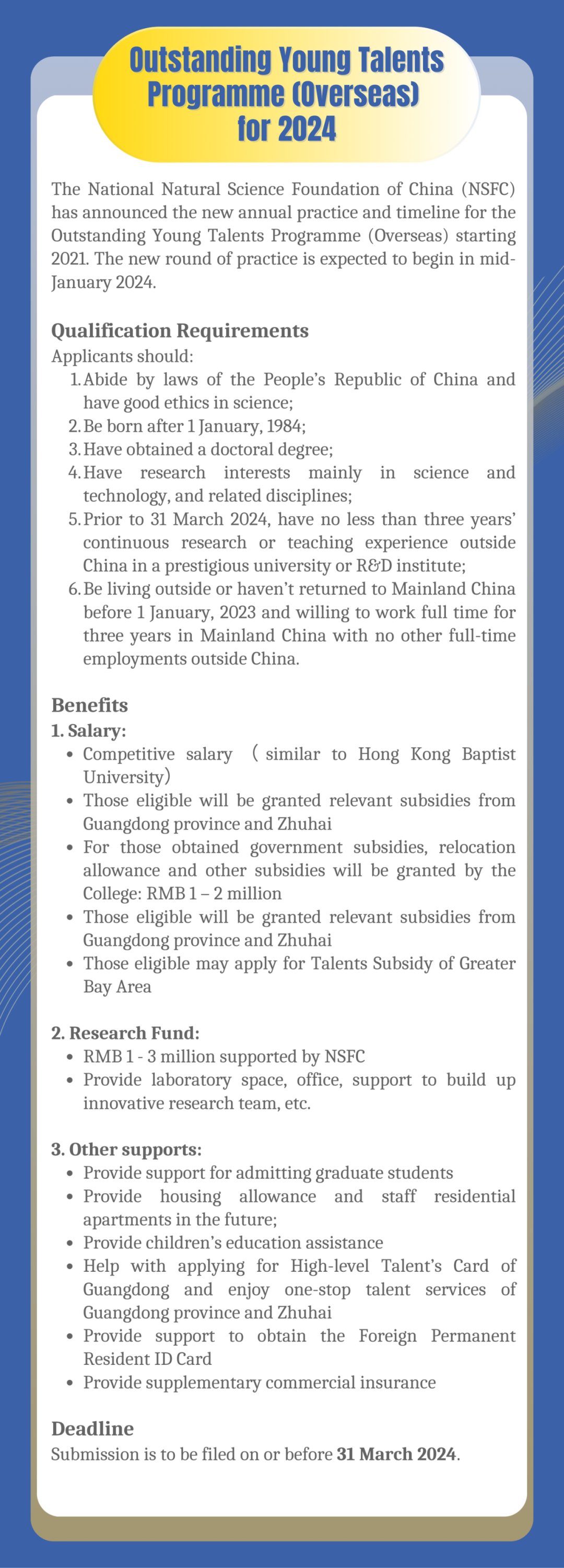 Outstanding Young Talents Programme (Overseas) for 2024

The National Natural Science Foundation of China (NSFC) has announced the new annual practice and timeline for the Outstanding Young Talents Programme (Overseas) starting 2021. The new round of practice is expected to begin in mid-January 2024.

Qualification Requirements
Applicants should:
1. Abide by laws of the People's Republic of China and have good ethics in science;
2. Be born after 1 January, 1984;
3. Have obtained a doctoral degree;
4. Have research interests mainly in science and technology, and related disciplines;
5. Prior to 31 March 2024, have no less than three years' continuous research or teaching experience outside China in a prestigious university or R&D institute;
6. Be living outside or haven't returned to Mainland China before 1 January, 2023 and willing to work full time for three years in Mainland China with no other full-time employments outside China.

Benefits
1. Salary:
• Competitive salary （similar to Hong Kong Baptist University）
• Those eligible will be granted relevant subsidies from Guangdong province and Zhuhai
• For those obtained government subsidies, relocation allowance and other subsidies will be granted by the College: RMB 1 – 2 million
• Those eligible will be granted relevant subsidies from Guangdong province and Zhuhai
• Those eligible may apply for Talents Subsidy of Greater Bay Area

2. Research Fund:
• RMB 1 - 3 million supported by NSFC
• Provide laboratory space, office, support to build up innovative research team, etc.

3. Other supports:
• Provide support for admitting graduate students
• Provide housing allowance and staff residential apartments in the future;
• Provide children's education assistance
• Help with applying for High-level Talent's Card of Guangdong and enjoy one-stop talent services of Guangdong province and Zhuhai
• Provide support to obtain the Foreign Permanent Resident ID Card
• Provide supplementary commercial insurance

Deadline
Submission is to be filed on or before 31 March 2024.